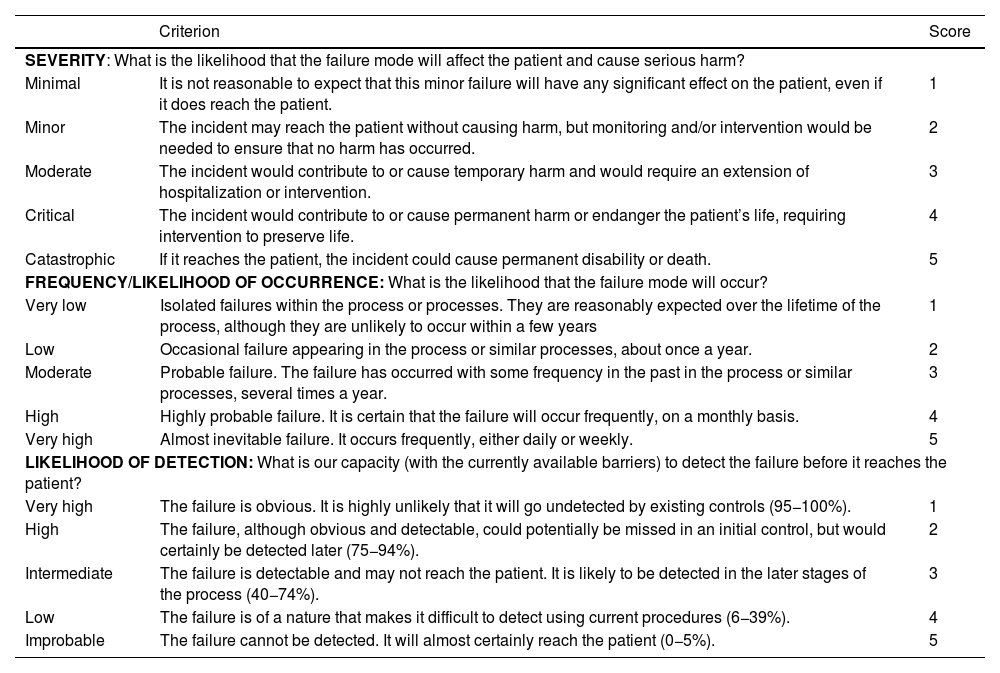 |  | Criterion | Score |
|---|---|---|
| **SEVERITY**: What is the likelihood that the failure mode will affect the patient and cause serious harm? | | |
| Minimal | It is not reasonable to expect that this minor failure will have any significant effect on the patient, even if it does reach the patient. | 1 |
| Minor | The incident may reach the patient without causing harm, but monitoring and/or intervention would be needed to ensure that no harm has occurred. | 2 |
| Moderate | The incident would contribute to or cause temporary harm and would require an extension of hospitalization or intervention. | 3 |
| Critical | The incident would contribute to or cause permanent harm or endanger the patient's life, requiring intervention to preserve life. | 4 |
| Catastrophic | If it reaches the patient, the incident could cause permanent disability or death. | 5 |
| **FREQUENCY/LIKELIHOOD OF OCCURRENCE:** What is the likelihood that the failure mode will occur? | | |
| Very low | Isolated failures within the process or processes. They are reasonably expected over the lifetime of the process, although they are unlikely to occur within a few years | 1 |
| Low | Occasional failure appearing in the process or similar processes, about once a year. | 2 |
| Moderate | Probable failure. The failure has occurred with some frequency in the past in the process or similar processes, several times a year. | 3 |
| High | Highly probable failure. It is certain that the failure will occur frequently, on a monthly basis. | 4 |
| Very high | Almost inevitable failure. It occurs frequently, either daily or weekly. | 5 |
| **LIKELIHOOD OF DETECTION:** What is our capacity (with the currently available barriers) to detect the failure before it reaches the patient? | | |
| Very high | The failure is obvious. It is highly unlikely that it will go undetected by existing controls (95–100%). | 1 |
| High | The failure, although obvious and detectable, could potentially be missed in an initial control, but would certainly be detected later (75–94%). | 2 |
| Intermediate | The failure is detectable and may not reach the patient. It is likely to be detected in the later stages of the process (40–74%). | 3 |
| Low | The failure is of a nature that makes it difficult to detect using current procedures (6–39%). | 4 |
| Improbable | The failure cannot be detected. It will almost certainly reach the patient (0–5%). | 5 |